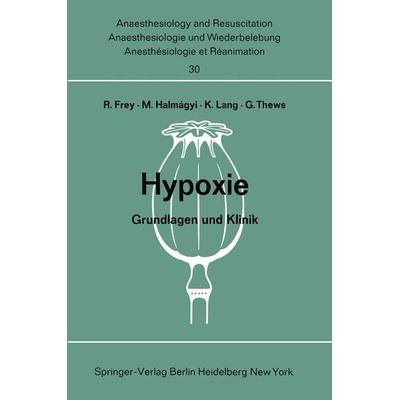 Anaesthesiology and Resuscitation
Anaesthesiologie und Wiederbelebung
Anesthésiologie et Réanimation
30

R. Frey · M. Halmágyi · K. Lang · G. Thews

Hypoxie

Grundlagen und Klinik

Springer-Verlag Berlin Heidelberg New York